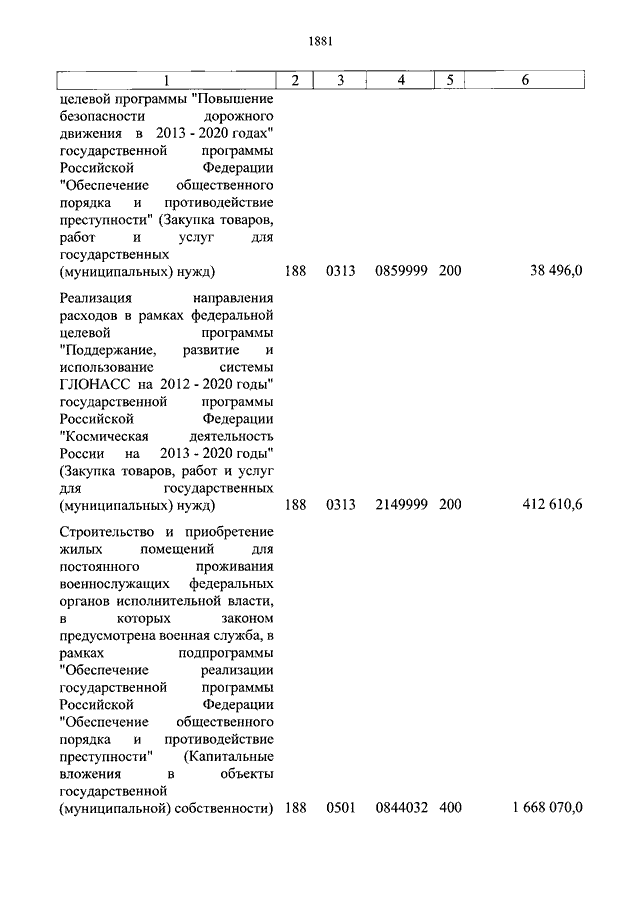 1881

| 1 | 2 | 3 | 4 | 5 | 6 |
|---|---|---|---|---|---|
| целевой программы "Повышение безопасности дорожного движения в 2013 - 2020 годах" государственной программы Российской Федерации "Обеспечение общественного порядка и противодействие преступности" (Закупка товаров, работ и услуг для государственных (муниципальных) нужд) | 188 | 0313 | 0859999 | 200 | 38 496,0 |
| Реализация направления расходов в рамках федеральной целевой программы "Поддержание, развитие и использование системы ГЛОНАСС на 2012 - 2020 годы" государственной программы Российской Федерации "Космическая деятельность России на 2013 - 2020 годы" (Закупка товаров, работ и услуг для государственных (муниципальных) нужд) | 188 | 0313 | 2149999 | 200 | 412 610,6 |
| Строительство и приобретение жилых помещений для постоянного проживания военнослужащих федеральных органов исполнительной власти, в которых законом предусмотрена военная служба, в рамках подпрограммы "Обеспечение реализации государственной программы Российской Федерации "Обеспечение общественного порядка и противодействие преступности" (Капитальные вложения в объекты государственной (муниципальной) собственности) | 188 | 0501 | 0844032 | 400 | 1 668 070,0 |